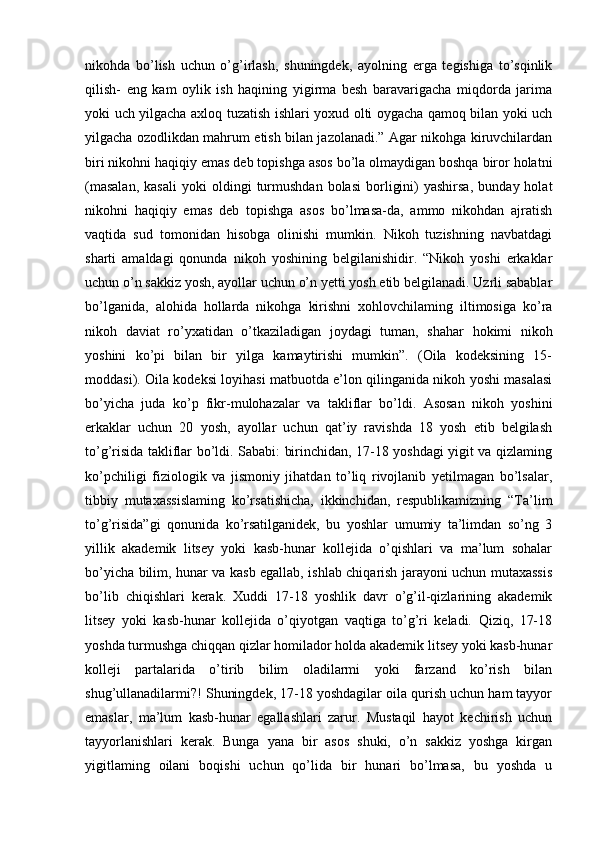 nikohda bo’lish uchun o’g’irlash, shuningdek, ayolning erga tegishiga to’sqinlik qilish- eng kam oylik ish haqining yigirma besh baravarigacha miqdorda jarima yoki uch yilgacha axloq tuzatish ishlari yoxud olti oygacha qamoq bilan yoki uch yilgacha ozodlikdan mahrum etish bilan jazolanadi.” Agar nikohga kiruvchilardan biri nikohni haqiqiy emas deb topishga asos bo’la olmaydigan boshqa biror holatni (masalan, kasali yoki oldingi turmushdan bolasi borligini) yashirsa, bunday holat nikohni haqiqiy emas deb topishga asos bo’lmasa-da, ammo nikohdan ajratish vaqtida sud tomonidan hisobga olinishi mumkin. Nikoh tuzishning navbatdagi sharti amaldagi qonunda nikoh yoshining belgilanishidir. “Nikoh yoshi erkaklar uchun o’n sakkiz yosh, ayollar uchun o’n yetti yosh etib belgilanadi. Uzrli sabablar bo’lganida, alohida hollarda nikohga kirishni xohlovchilaming iltimosiga ko’ra nikoh daviat ro’yxatidan o’tkaziladigan joydagi tuman, shahar hokimi nikoh yoshini ko’pi bilan bir yilga kamaytirishi mumkin”. (Oila kodeksining 15-moddasi). Oila kodeksi loyihasi matbuotda e’lon qilinganida nikoh yoshi masalasi bo’yicha juda ko’p fikr-mulohazalar va takliflar bo’ldi. Asosan nikoh yoshini erkaklar uchun 20 yosh, ayollar uchun qat’iy ravishda 18 yosh etib belgilash to’g’risida takliflar bo’ldi. Sababi: birinchidan, 17-18 yoshdagi yigit va qizlaming ko’pchiligi fiziologik va jismoniy jihatdan to’liq rivojlanib yetilmagan bo’lsalar, tibbiy mutaxassislaming ko’rsatishicha, ikkinchidan, respublikamizning “Ta’lim to’g’risida”gi qonunida ko’rsatilganidek, bu yoshlar umumiy ta’limdan so’ng 3 yillik akademik litsey yoki kasb-hunar kollejida o’qishlari va ma’lum sohalar bo’yicha bilim, hunar va kasb egallab, ishlab chiqarish jarayoni uchun mutaxassis bo’lib chiqishlari kerak. Xuddi 17-18 yoshlik davr o’g’il-qizlarining akademik litsey yoki kasb-hunar kollejida o’qiyotgan vaqtiga to’g’ri keladi. Qiziq, 17-18 yoshda turmushga chiqqan qizlar homilador holda akademik litsey yoki kasb-hunar kolleji partalarida o’tirib bilim oladilarmi yoki farzand ko’rish bilan shug’ullanadilarmi?! Shuningdek, 17-18 yoshdagilar oila qurish uchun ham tayyor emaslar, ma’lum kasb-hunar egallashlari zarur. Mustaqil hayot kechirish uchun tayyorlanishlari kerak. Bunga yana bir asos shuki, o’n sakkiz yoshga kirgan yigitlaming oilani boqishi uchun qo’lida bir hunari bo’lmasa, bu yoshda u